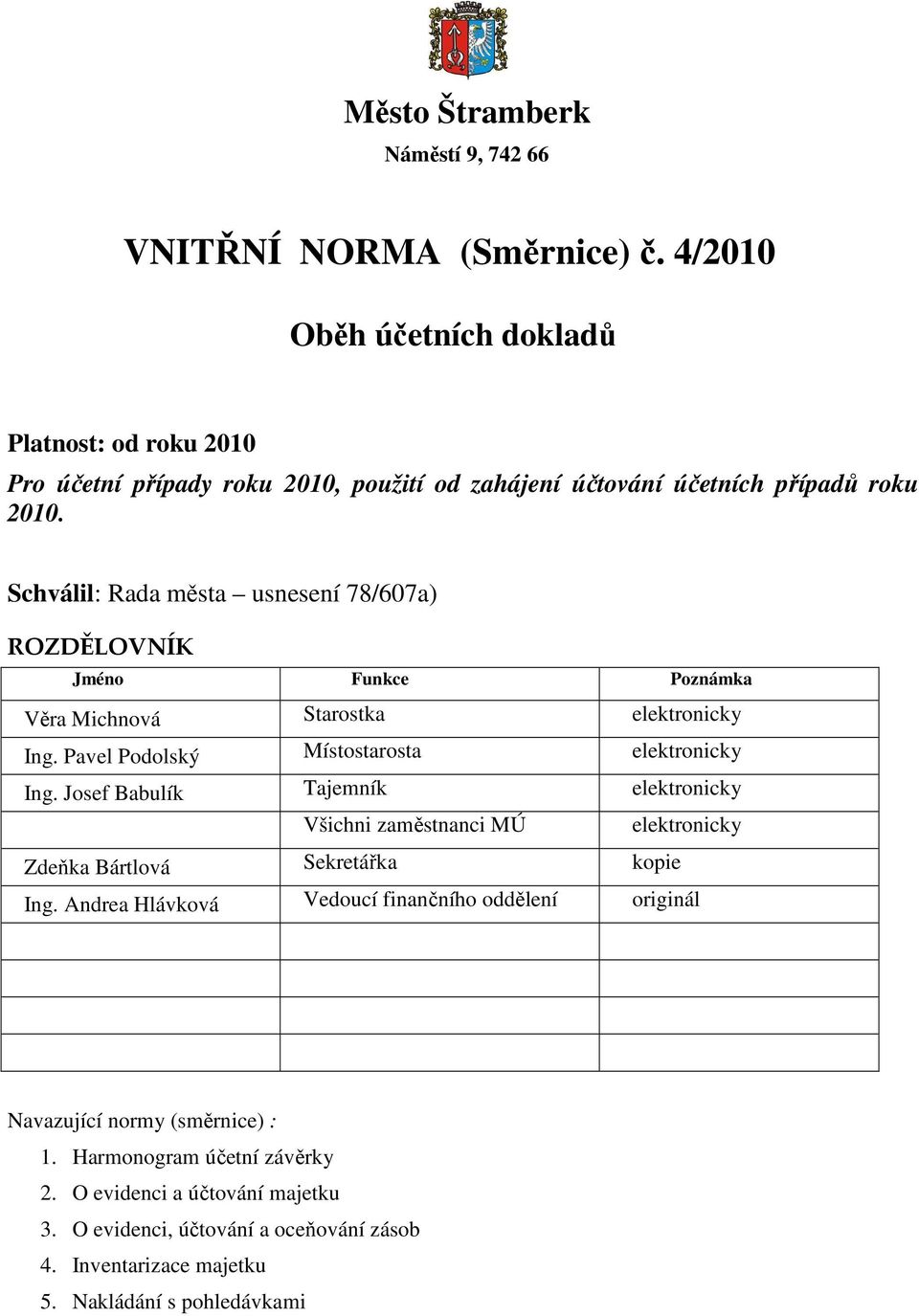 Město Štramberk
Náměstí 9, 742 66

VNITŘNÍ NORMA (Směrnice) č. 4/2010

Oběh účetních dokladů

Platnost: od roku 2010

Pro účetní případy roku 2010, použití od zahájení účtování účetních případů roku 2010.

Schválil: Rada města – usnesení 78/607a)

ROZDĚLOVNÍK

| Jméno | Funkce | Poznámka |
|---|---|---|
| Věra Michnová | Starostka | elektronicky |
| Ing. Pavel Podolský | Místostarosta | elektronicky |
| Ing. Josef Babulík | Tajemník | elektronicky |
| | Všichni zaměstnanci MÚ | elektronicky |
| Zdeňka Bártlová | Sekretářka | kopie |
| Ing. Andrea Hlávková | Vedoucí finančního oddělení | originál |
| | | |
| | | |
| | | |
| | | |

Navazující normy (směrnice) :
1. Harmonogram účetní závěrky
2. O evidenci a účtování majetku
3. O evidenci, účtování a oceňování zásob
4. Inventarizace majetku
5. Nakládání s pohledávkami